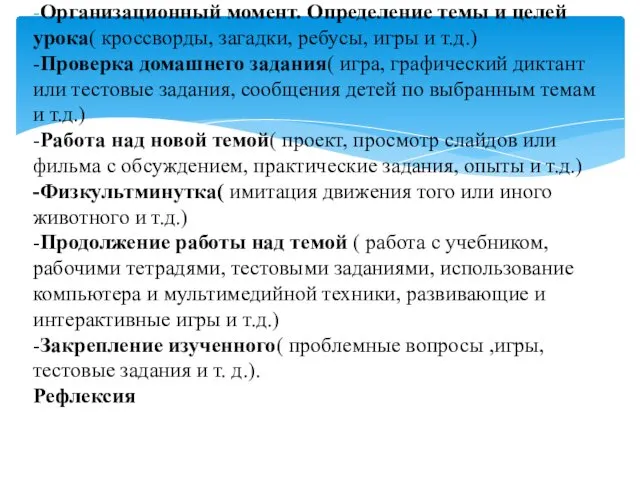 -Организационный момент. Определение темы и целей урока( кроссворды, загадки, ребусы, игры и т.д.)
-Проверка домашнего задания( игра, графический диктант или тестовые задания, сообщения детей по выбранным темам и т.д.)
-Работа над новой темой( проект, просмотр слайдов или фильма с обсуждением, практические задания, опыты и т.д.)
-Физкультминутка( имитация движения того или иного животного и т.д.)
-Продолжение работы над темой ( работа с учебником, рабочими тетрадями, тестовыми заданиями, использование компьютера и мультимедийной техники, развивающие и интерактивные игры и т.д.)
-Закрепление изученного( проблемные вопросы ,игры, тестовые задания и т. д.).
Рефлексия